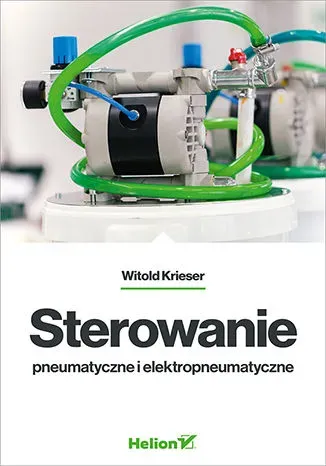 Witold Krieser

Sterowanie

pneumatyczne i elektropneumatyczne

Helion